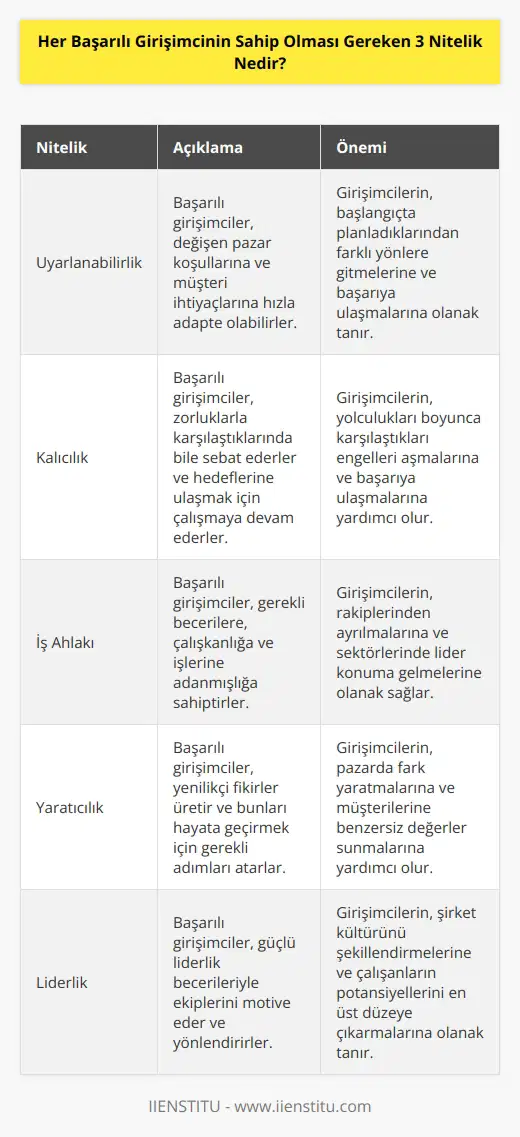 Her Başarılı Girişimcinin Sahip Olması Gereken 3 Nitelik Nedir?

| Nitelik | Açıklama | Önemi |
|---|---|---|
| Uyarlanabilirlik | Başarılı girişimciler, değişen pazar koşullarına ve müşteri ihtiyaçlarına hızla adapte olabilirler. | Girişimcilerin, başlangıçta planladıklarından farklı yönlere gitmelerine ve başarıya ulaşmalarına olanak tanır. |
| Kalıcılık | Başarılı girişimciler, zorluklarla karşılaştıklarında bile sebat ederler ve hedeflerine ulaşmak için çalışmaya devam ederler. | Girişimcilerin, yolculukları boyunca karşılaştıkları engelleri aşmalarına ve başarıya ulaşmalarına yardımcı olur. |
| İş Ahlakı | Başarılı girişimciler, gerekli becerilere, çalışkanlığa ve işlerine adanmışlığa sahiptirler. | Girişimcilerin, rakiplerinden ayrılmalarına ve sektörlerinde lider konuma gelmelerine olanak sağlar. |
| Yaratıcılık | Başarılı girişimciler, yenilikçi fikirler üretir ve bunları hayata geçirmek için gerekli adımları atarlar. | Girişimcilerin, pazarda fark yaratmalarına ve müşterilerine benzersiz değerler sunmalarına yardımcı olur. |
| Liderlik | Başarılı girişimciler, güçlü liderlik becerileriyle ekiplerini motive eder ve yönlendirirler. | Girişimcilerin, şirket kültürünü şekillendirmelerine ve çalışanların potansiyellerini en üst düzeye çıkarmalarına olanak tanır. |

IIENSTITU - www.iienstitu.com